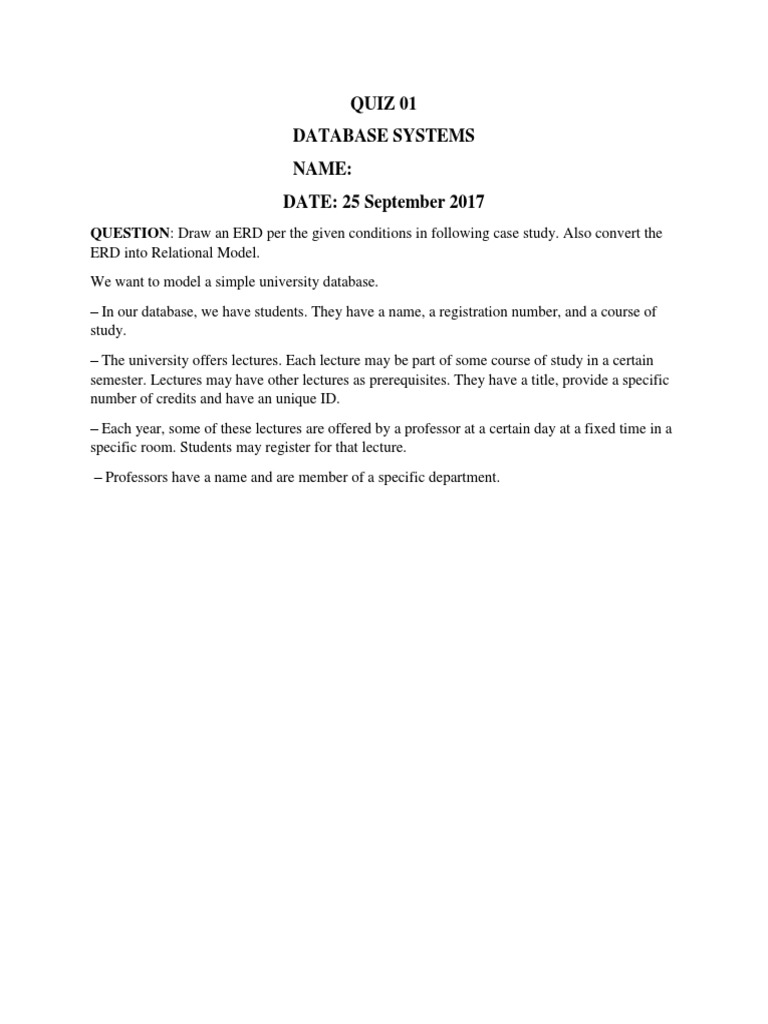 QUIZ 01

DATABASE SYSTEMS

NAME:

DATE: 25 September 2017

QUESTION: Draw an ERD per the given conditions in following case study. Also convert the ERD into Relational Model.

We want to model a simple university database.

– In our database, we have students. They have a name, a registration number, and a course of study.

– The university offers lectures. Each lecture may be part of some course of study in a certain semester. Lectures may have other lectures as prerequisites. They have a title, provide a specific number of credits and have an unique ID.

– Each year, some of these lectures are offered by a professor at a certain day at a fixed time in a specific room. Students may register for that lecture.

– Professors have a name and are member of a specific department.